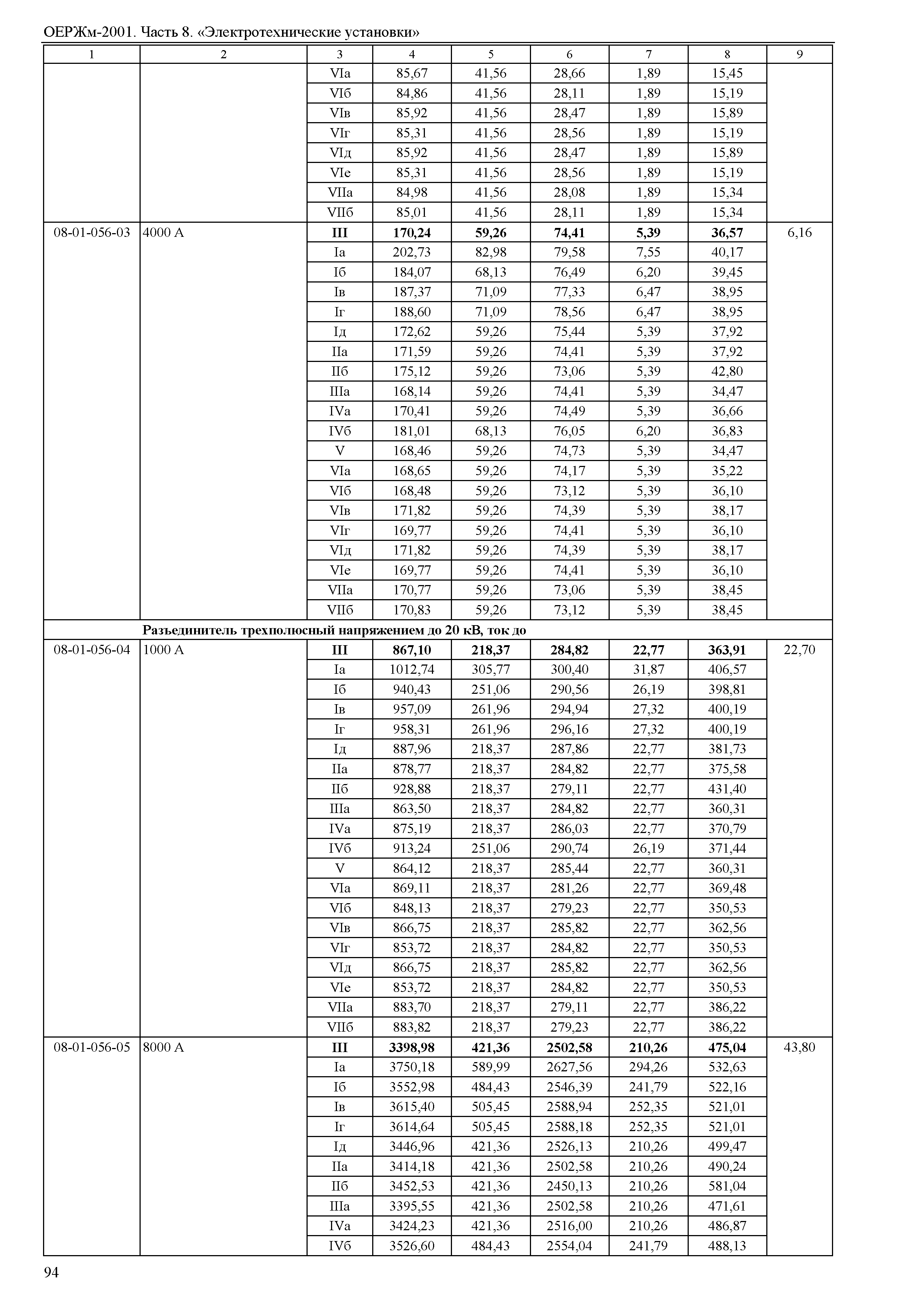 ОЕРЖм-2001. Часть 8. «Электротехнические установки»

| 1 | 2 | 3 | 4 | 5 | 6 | 7 | 8 | 9 |
|---|---|---|---|---|---|---|---|---|
| | | VIа | 85,67 | 41,56 | 28,66 | 1,89 | 15,45 | |
| | | VIб | 84,86 | 41,56 | 28,11 | 1,89 | 15,19 | |
| | | VIв | 85,92 | 41,56 | 28,47 | 1,89 | 15,89 | |
| | | VIг | 85,31 | 41,56 | 28,56 | 1,89 | 15,19 | |
| | | VIд | 85,92 | 41,56 | 28,47 | 1,89 | 15,89 | |
| | | VIе | 85,31 | 41,56 | 28,56 | 1,89 | 15,19 | |
| | | VIIа | 84,98 | 41,56 | 28,08 | 1,89 | 15,34 | |
| | | VIIб | 85,01 | 41,56 | 28,11 | 1,89 | 15,34 | |
| 08-01-056-03 | 4000 А | **III** | **170,24** | **59,26** | **74,41** | **5,39** | **36,57** | 6,16 |
| | | Iа | 202,73 | 82,98 | 79,58 | 7,55 | 40,17 | |
| | | Iб | 184,07 | 68,13 | 76,49 | 6,20 | 39,45 | |
| | | Iв | 187,37 | 71,09 | 77,33 | 6,47 | 38,95 | |
| | | Iг | 188,60 | 71,09 | 78,56 | 6,47 | 38,95 | |
| | | Iд | 172,62 | 59,26 | 75,44 | 5,39 | 37,92 | |
| | | IIа | 171,59 | 59,26 | 74,41 | 5,39 | 37,92 | |
| | | IIб | 175,12 | 59,26 | 73,06 | 5,39 | 42,80 | |
| | | IIIа | 168,14 | 59,26 | 74,41 | 5,39 | 34,47 | |
| | | IVа | 170,41 | 59,26 | 74,49 | 5,39 | 36,66 | |
| | | IVб | 181,01 | 68,13 | 76,05 | 6,20 | 36,83 | |
| | | V | 168,46 | 59,26 | 74,73 | 5,39 | 34,47 | |
| | | VIа | 168,65 | 59,26 | 74,17 | 5,39 | 35,22 | |
| | | VIб | 168,48 | 59,26 | 73,12 | 5,39 | 36,10 | |
| | | VIв | 171,82 | 59,26 | 74,39 | 5,39 | 38,17 | |
| | | VIг | 169,77 | 59,26 | 74,41 | 5,39 | 36,10 | |
| | | VIд | 171,82 | 59,26 | 74,39 | 5,39 | 38,17 | |
| | | VIе | 169,77 | 59,26 | 74,41 | 5,39 | 36,10 | |
| | | VIIа | 170,77 | 59,26 | 73,06 | 5,39 | 38,45 | |
| | | VIIб | 170,83 | 59,26 | 73,12 | 5,39 | 38,45 | |
| | **Разъединитель трехполюсный напряжением до 20 кВ, ток до** | | | | | | | |
| 08-01-056-04 | 1000 А | **III** | **867,10** | **218,37** | **284,82** | **22,77** | **363,91** | 22,70 |
| | | Iа | 1012,74 | 305,77 | 300,40 | 31,87 | 406,57 | |
| | | Iб | 940,43 | 251,06 | 290,56 | 26,19 | 398,81 | |
| | | Iв | 957,09 | 261,96 | 294,94 | 27,32 | 400,19 | |
| | | Iг | 958,31 | 261,96 | 296,16 | 27,32 | 400,19 | |
| | | Iд | 887,96 | 218,37 | 287,86 | 22,77 | 381,73 | |
| | | IIа | 878,77 | 218,37 | 284,82 | 22,77 | 375,58 | |
| | | IIб | 928,88 | 218,37 | 279,11 | 22,77 | 431,40 | |
| | | IIIа | 863,50 | 218,37 | 284,82 | 22,77 | 360,31 | |
| | | IVа | 875,19 | 218,37 | 286,03 | 22,77 | 370,79 | |
| | | IVб | 913,24 | 251,06 | 290,74 | 26,19 | 371,44 | |
| | | V | 864,12 | 218,37 | 285,44 | 22,77 | 360,31 | |
| | | VIа | 869,11 | 218,37 | 281,26 | 22,77 | 369,48 | |
| | | VIб | 848,13 | 218,37 | 279,23 | 22,77 | 350,53 | |
| | | VIв | 866,75 | 218,37 | 285,82 | 22,77 | 362,56 | |
| | | VIг | 853,72 | 218,37 | 284,82 | 22,77 | 350,53 | |
| | | VIд | 866,75 | 218,37 | 285,82 | 22,77 | 362,56 | |
| | | VIе | 853,72 | 218,37 | 284,82 | 22,77 | 350,53 | |
| | | VIIа | 883,70 | 218,37 | 279,11 | 22,77 | 386,22 | |
| | | VIIб | 883,82 | 218,37 | 279,23 | 22,77 | 386,22 | |
| 08-01-056-05 | 8000 А | **III** | **3398,98** | **421,36** | **2502,58** | **210,26** | **475,04** | 43,80 |
| | | Iа | 3750,18 | 589,99 | 2627,56 | 294,26 | 532,63 | |
| | | Iб | 3552,98 | 484,43 | 2546,39 | 241,79 | 522,16 | |
| | | Iв | 3615,40 | 505,45 | 2588,94 | 252,35 | 521,01 | |
| | | Iг | 3614,64 | 505,45 | 2588,18 | 252,35 | 521,01 | |
| | | Iд | 3446,96 | 421,36 | 2526,13 | 210,26 | 499,47 | |
| | | IIа | 3414,18 | 421,36 | 2502,58 | 210,26 | 490,24 | |
| | | IIб | 3452,53 | 421,36 | 2450,13 | 210,26 | 581,04 | |
| | | IIIа | 3395,55 | 421,36 | 2502,58 | 210,26 | 471,61 | |
| | | IVа | 3424,23 | 421,36 | 2516,00 | 210,26 | 486,87 | |
| | | IVб | 3526,60 | 484,43 | 2554,04 | 241,79 | 488,13 | |

94